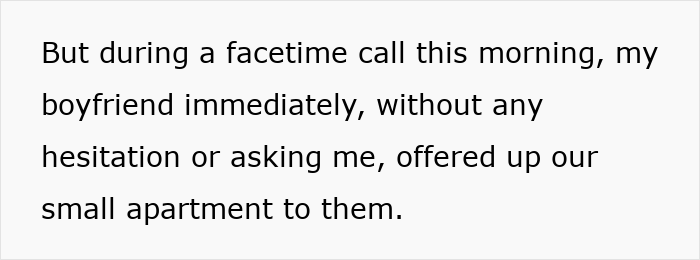 But during a facetime call this morning, my boyfriend immediately, without any hesitation or asking me, offered up our small apartment to them.